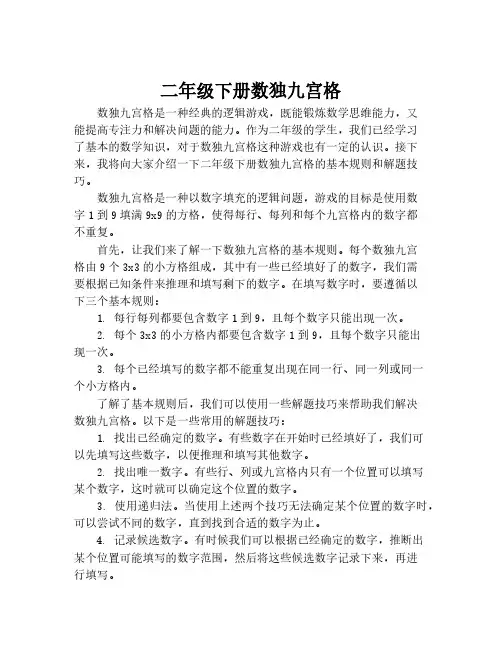 二年级下册数独九宫格

数独九宫格是一种经典的逻辑游戏，既能锻炼数学思维能力，又能提高专注力和解决问题的能力。作为二年级的学生，我们已经学习了基本的数学知识，对于数独九宫格这种游戏也有一定的认识。接下来，我将向大家介绍一下二年级下册数独九宫格的基本规则和解题技巧。

数独九宫格是一种以数字填充的逻辑问题，游戏的目标是使用数字 1 到 9 填满 9x9 的方格，使得每行、每列和每个九宫格内的数字都不重复。

首先，让我们来了解一下数独九宫格的基本规则。每个数独九宫格由 9 个 3x3 的小方格组成，其中有一些已经填好了的数字，我们需要根据已知条件来推理和填写剩下的数字。在填写数字时，要遵循以下三个基本规则：

1. 每行每列都要包含数字 1 到 9，且每个数字只能出现一次。

2. 每个 3x3 的小方格内都要包含数字 1 到 9，且每个数字只能出现一次。

3. 每个已经填写的数字都不能重复出现在同一行、同一列或同一个小方格内。

了解了基本规则后，我们可以使用一些解题技巧来帮助我们解决数独九宫格。以下是一些常用的解题技巧：

1. 找出已经确定的数字。有些数字在开始时已经填好了，我们可以先填写这些数字，以便推理和填写其他数字。

2. 找出唯一数字。有些行、列或九宫格内只有一个位置可以填写某个数字，这时就可以确定这个位置的数字。

3. 使用递归法。当使用上述两个技巧无法确定某个位置的数字时，可以尝试不同的数字，直到找到合适的数字为止。

4. 记录候选数字。有时候我们可以根据已经确定的数字，推断出某个位置可能填写的数字范围，然后将这些候选数字记录下来，再进行填写。